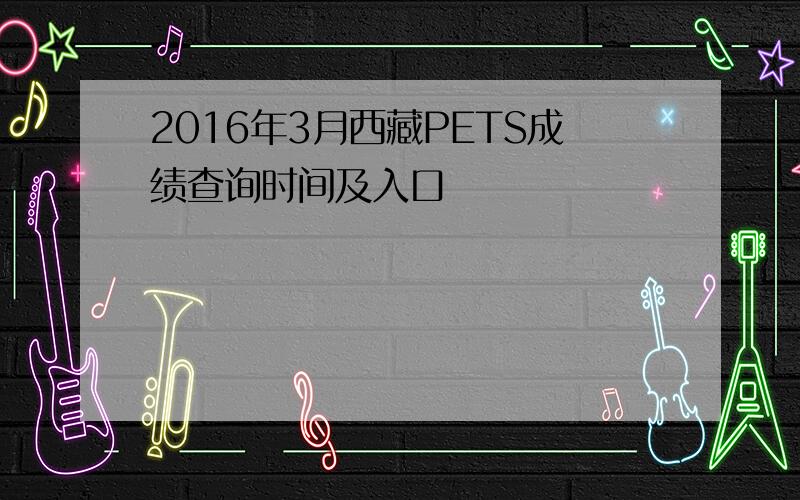 2016年3月西藏PETS成绩查询时间及入口